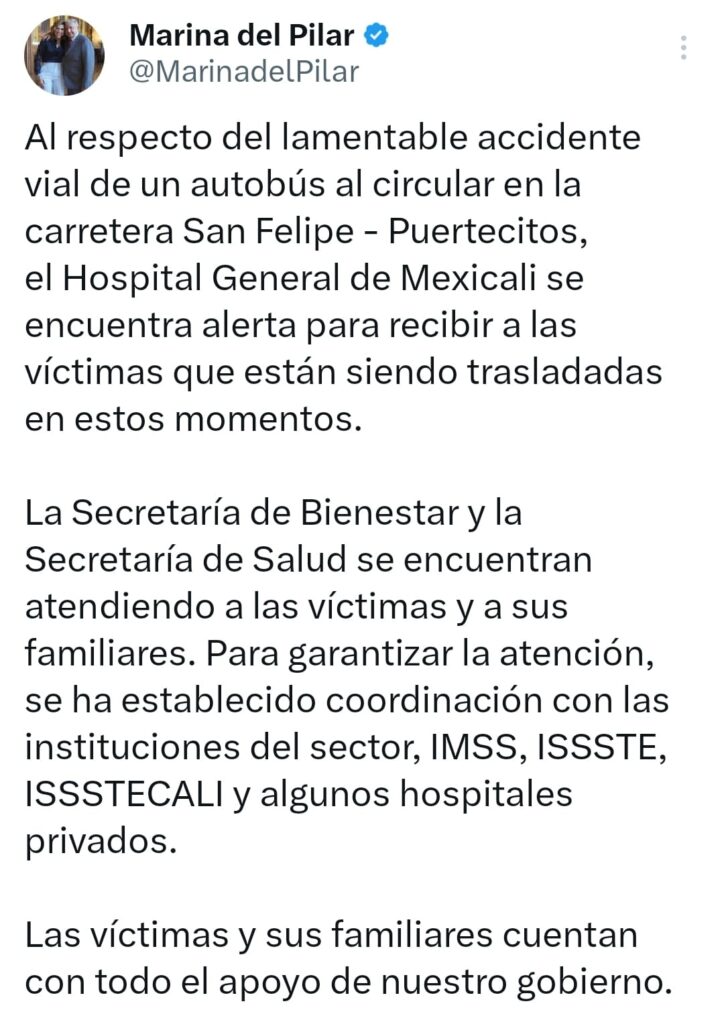 Marina del Pilar
@MarinadelPilar

Al respecto del lamentable accidente vial de un autobús al circular en la carretera San Felipe - Puertecitos, el Hospital General de Mexicali se encuentra alerta para recibir a las víctimas que están siendo trasladadas en estos momentos.

La Secretaría de Bienestar y la Secretaría de Salud se encuentran atendiendo a las víctimas y a sus familiares. Para garantizar la atención, se ha establecido coordinación con las instituciones del sector, IMSS, ISSSTE, ISSSTECALI y algunos hospitales privados.

Las víctimas y sus familiares cuentan con todo el apoyo de nuestro gobierno.